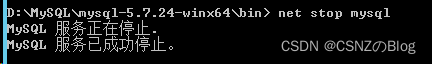 D:\MySQL\mysql-5.7.24-winx64\bin> net stop mysql
MySQL 服务正在停止.
MySQL 服务已成功停止。
CSDN @CSNZのBlog